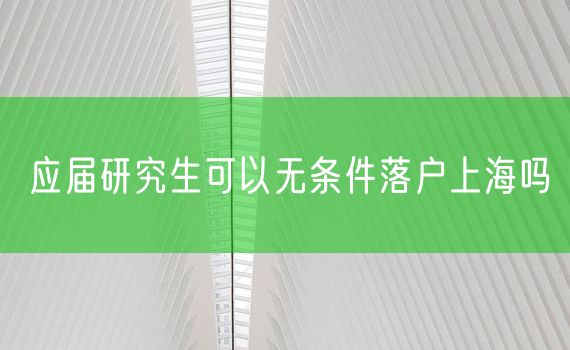 应届研究生可以无条件落户上海吗